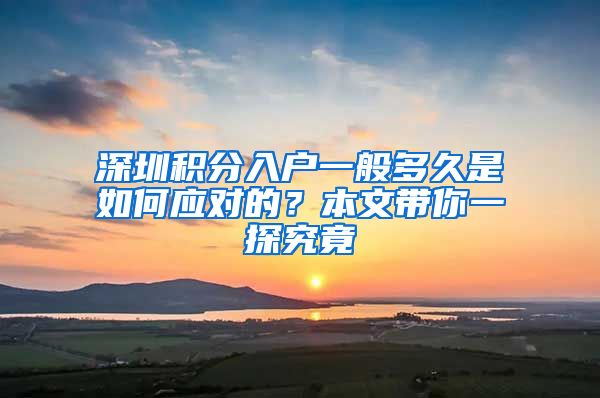 深圳积分入户一般多久是如何应对的？本文带你一探究竟